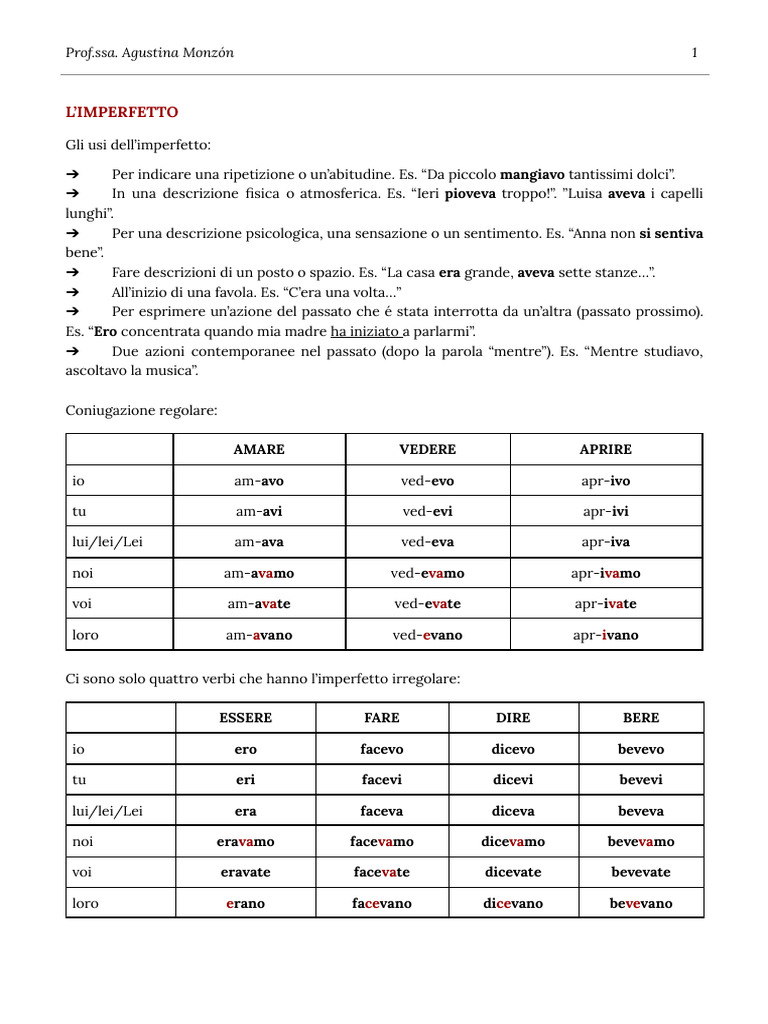 Prof.ssa. Agustina Monzón 1

L'IMPERFETTO

Gli usi dell'imperfetto:

➔ Per indicare una ripetizione o un'abitudine. Es. "Da piccolo mangiavo tantissimi dolci".
➔ In una descrizione fisica o atmosferica. Es. "Ieri pioveva troppo!". "Luisa aveva i capelli lunghi".
➔ Per una descrizione psicologica, una sensazione o un sentimento. Es. "Anna non si sentiva bene".
➔ Fare descrizioni di un posto o spazio. Es. "La casa era grande, aveva sette stanze…".
➔ All'inizio di una favola. Es. "C'era una volta…"
➔ Per esprimere un'azione del passato che é stata interrotta da un'altra (passato prossimo). Es. "Ero concentrata quando mia madre ha iniziato a parlarmi".
➔ Due azioni contemporanee nel passato (dopo la parola "mentre"). Es. "Mentre studiavo, ascoltavo la musica".

Coniugazione regolare:

| | AMARE | VEDERE | APRIRE |
|---|---|---|---|
| io | am-avo | ved-evo | apr-ivo |
| tu | am-avi | ved-evi | apr-ivi |
| lui/lei/Lei | am-ava | ved-eva | apr-iva |
| noi | am-avamo | ved-evamo | apr-ivamo |
| voi | am-avate | ved-evate | apr-ivate |
| loro | am-avano | ved-evano | apr-ivano |

Ci sono solo quattro verbi che hanno l'imperfetto irregolare:

| | ESSERE | FARE | DIRE | BERE |
|---|---|---|---|---|
| io | ero | facevo | dicevo | bevevo |
| tu | eri | facevi | dicevi | bevevi |
| lui/lei/Lei | era | faceva | diceva | beveva |
| noi | eravamo | facevamo | dicevamo | bevevamo |
| voi | eravate | facevate | dicevate | bevevate |
| loro | erano | facevano | dicevano | bevevano |